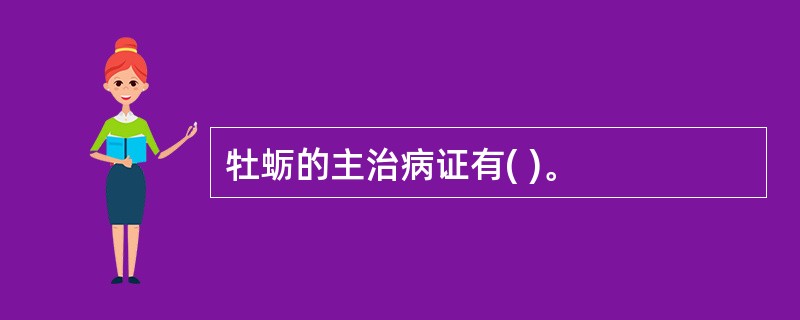 牡蛎的主治病证有( )。